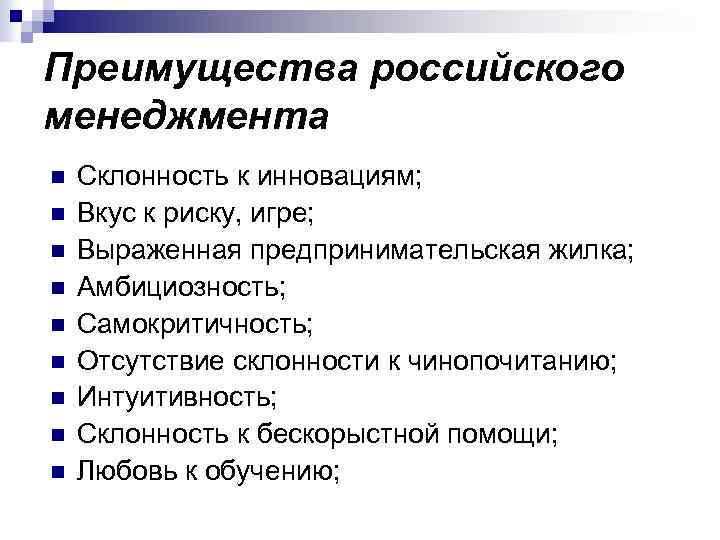 Преимущества российского менеджмента

• Склонность к инновациям;
• Вкус к риску, игре;
• Выраженная предпринимательская жилка;
• Амбициозность;
• Самокритичность;
• Отсутствие склонности к чинопочитанию;
• Интуитивность;
• Склонность к бескорыстной помощи;
• Любовь к обучению;